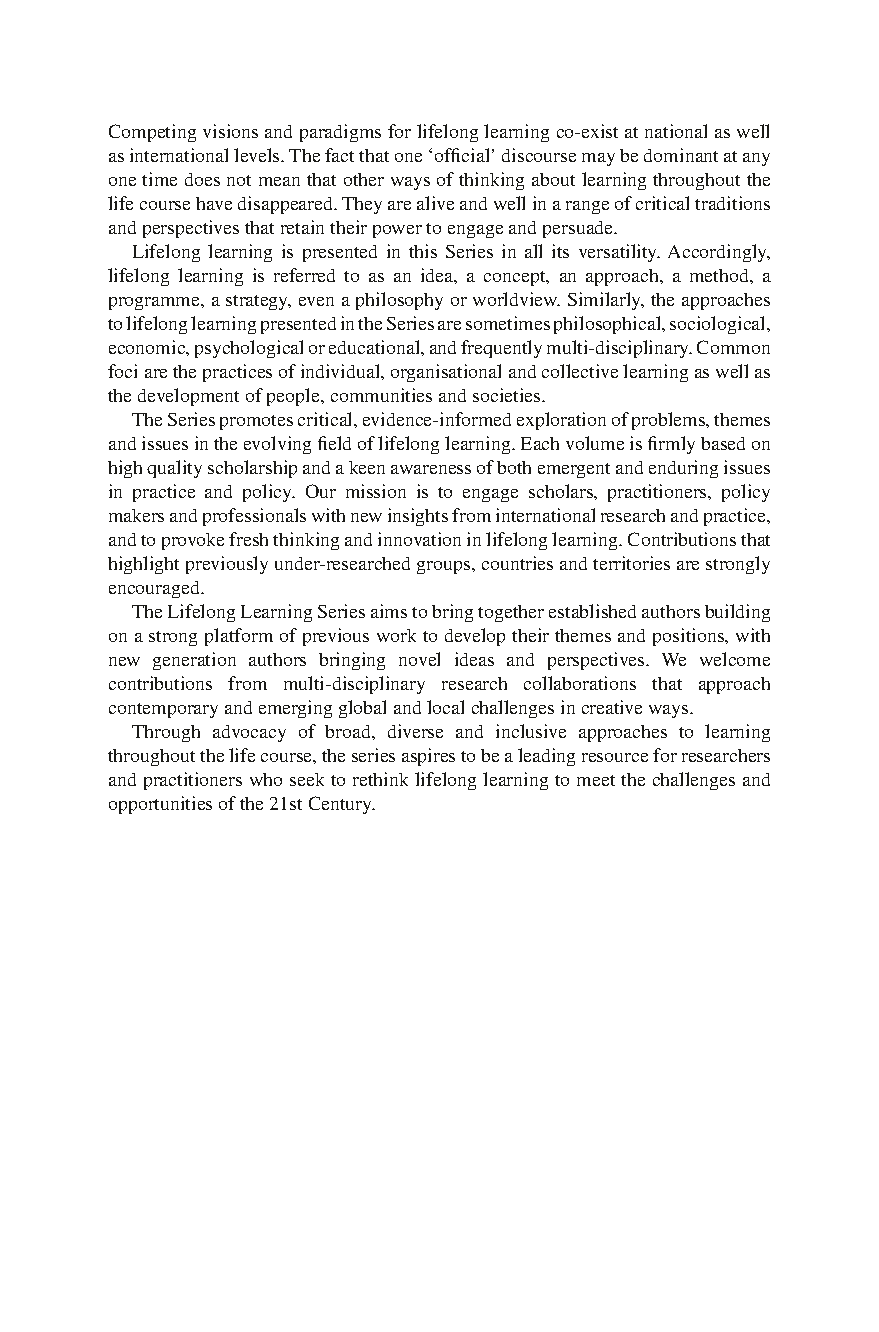 Competing visions and paradigms for lifelong learning co-exist at national as well as international levels. The fact that one ‘official’ discourse may be dominant at any one time does not mean that other ways of thinking about learning throughout the life course have disappeared. They are alive and well in a range of critical traditions and perspectives that retain their power to engage and persuade.

Lifelong learning is presented in this Series in all its versatility. Accordingly, lifelong learning is referred to as an idea, a concept, an approach, a method, a programme, a strategy, even a philosophy or worldview. Similarly, the approaches to lifelong learning presented in the Series are sometimes philosophical, sociological, economic, psychological or educational, and frequently multi-disciplinary. Common foci are the practices of individual, organisational and collective learning as well as the development of people, communities and societies.

The Series promotes critical, evidence-informed exploration of problems, themes and issues in the evolving field of lifelong learning. Each volume is firmly based on high quality scholarship and a keen awareness of both emergent and enduring issues in practice and policy. Our mission is to engage scholars, practitioners, policy makers and professionals with new insights from international research and practice, and to provoke fresh thinking and innovation in lifelong learning. Contributions that highlight previously under-researched groups, countries and territories are strongly encouraged.

The Lifelong Learning Series aims to bring together established authors building on a strong platform of previous work to develop their themes and positions, with new generation authors bringing novel ideas and perspectives. We welcome contributions from multi-disciplinary research collaborations that approach contemporary and emerging global and local challenges in creative ways.

Through advocacy of broad, diverse and inclusive approaches to learning throughout the life course, the series aspires to be a leading resource for researchers and practitioners who seek to rethink lifelong learning to meet the challenges and opportunities of the 21st Century.